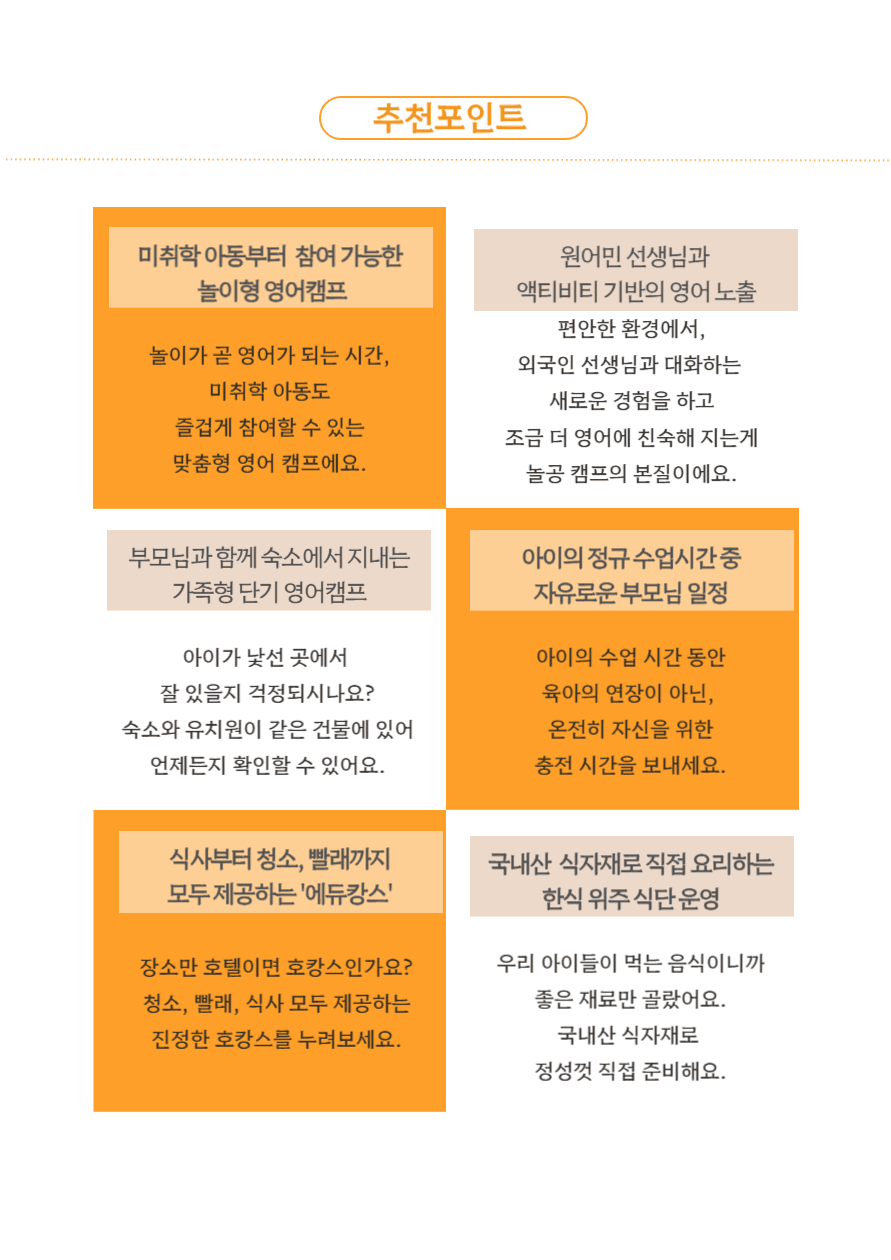 추천포인트

미취학 아동부터 참여 가능한 놀이형 영어캠프

놀이가 곧 영어가 되는 시간, 미취학 아동도 즐겁게 참여할 수 있는 맞춤형 영어 캠프에요.

원어민 선생님과 액티비티 기반의 영어 노출

편안한 환경에서, 외국인 선생님과 대화하는 새로운 경험을 하고 조금 더 영어에 친숙해 지는게 놀공 캠프의 본질이에요.

부모님과 함께 숙소에서 지내는 가족형 단기 영어캠프

아이가 낯선 곳에서 잘 있을지 걱정되시나요? 숙소와 유치원이 같은 건물에 있어 언제든지 확인할 수 있어요.

아이의 정규 수업시간 중 자유로운 부모님 일정

아이의 수업 시간 동안 육아의 연장이 아닌, 온전히 자신을 위한 충전 시간을 보내세요.

식사부터 청소, 빨래까지 모두 제공하는 '에듀캉스'

장소만 호텔이면 호캉스인가요? 청소, 빨래, 식사 모두 제공하는 진정한 호캉스를 누려보세요.

국내산 식자재로 직접 요리하는 한식 위주 식단 운영

우리 아이들이 먹는 음식이니까 좋은 재료만 골랐어요. 국내산 식자재로 정성껏 직접 준비해요.